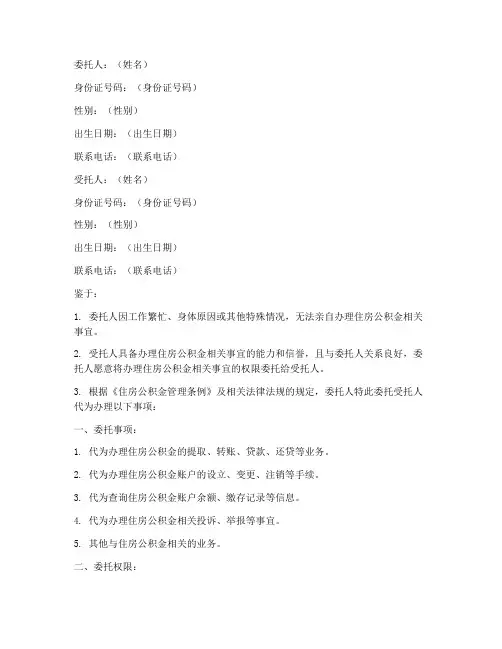 委托人：（姓名）

身份证号码：（身份证号码）

性别：（性别）

出生日期：（出生日期）

联系电话：（联系电话）

受托人：（姓名）

身份证号码：（身份证号码）

性别：（性别）

出生日期：（出生日期）

联系电话：（联系电话）

鉴于：

1. 委托人因工作繁忙、身体原因或其他特殊情况，无法亲自办理住房公积金相关事宜。

2. 受托人具备办理住房公积金相关事宜的能力和信誉，且与委托人关系良好，委托人愿意将办理住房公积金相关事宜的权限委托给受托人。

3. 根据《住房公积金管理条例》及相关法律法规的规定，委托人特此委托受托人代为办理以下事项：

一、委托事项：

1. 代为办理住房公积金的提取、转账、贷款、还贷等业务。

2. 代为办理住房公积金账户的设立、变更、注销等手续。

3. 代为查询住房公积金账户余额、缴存记录等信息。

4. 代为办理住房公积金相关投诉、举报等事宜。

5. 其他与住房公积金相关的业务。

二、委托权限：